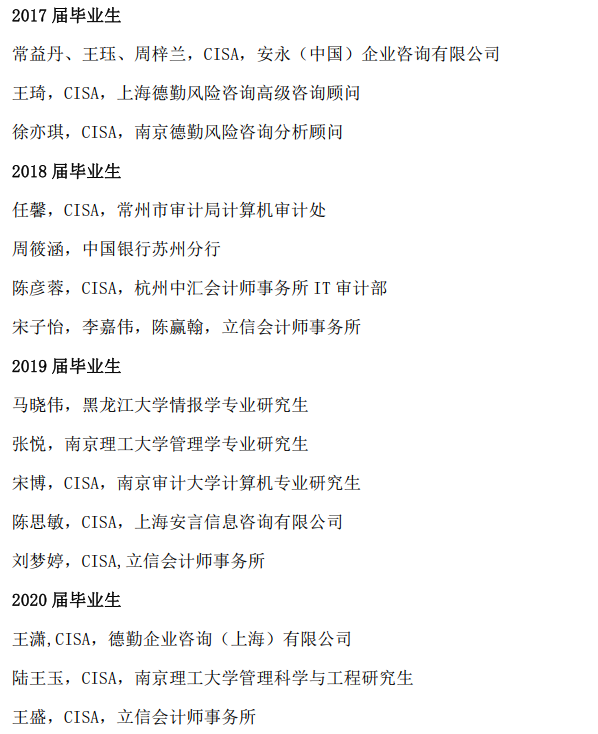 2017 届毕业生

常益丹、王珏、周梓兰，CISA，安永（中国）企业咨询有限公司

王琦，CISA，上海德勤风险咨询高级咨询顾问

徐亦琪，CISA，南京德勤风险咨询分析顾问

2018 届毕业生

任馨，CISA，常州市审计局计算机审计处

周筱涵，中国银行苏州分行

陈彦蓉，CISA，杭州中汇会计师事务所 IT 审计部

宋子怡，李嘉伟，陈赢翰，立信会计师事务所

2019 届毕业生

马晓伟，黑龙江大学情报学专业研究生

张悦，南京理工大学管理学专业研究生

宋博，CISA，南京审计大学计算机专业研究生

陈思敏，CISA，上海安言信息咨询有限公司

刘梦婷，CISA,立信会计师事务所

2020 届毕业生

王潇,CISA，德勤企业咨询（上海）有限公司

陆王玉，CISA，南京理工大学管理科学与工程研究生

王盛，CISA，立信会计师事务所